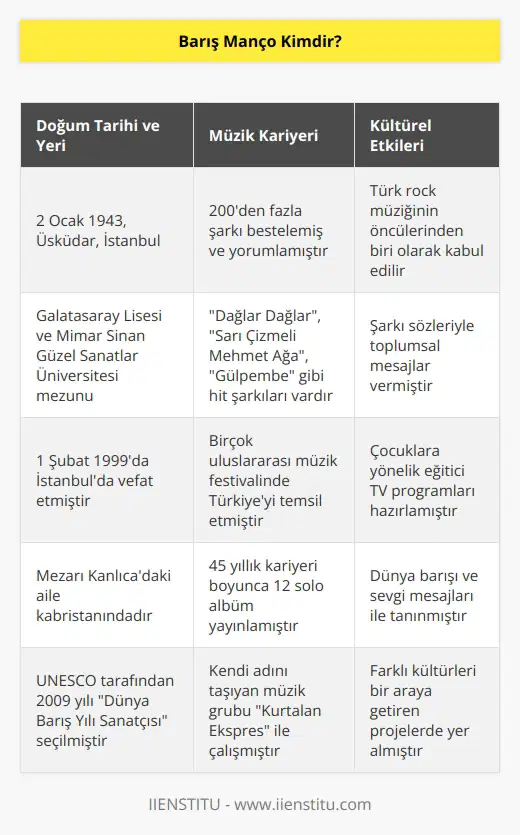 Barış Manço Kimdir?

| Doğum Tarihi ve Yeri | Müzik Kariyeri | Kültürel Etkileri |
|---|---|---|
| 2 Ocak 1943, Üsküdar, İstanbul | 200'den fazla şarkı bestelemiş ve yorumlamıştır | Türk rock müziğinin öncülerinden biri olarak kabul edilir |
| Galatasaray Lisesi ve Mimar Sinan Güzel Sanatlar Üniversitesi mezunu | "Dağlar Dağlar", "Sarı Çizmeli Mehmet Ağa", "Gülpembe" gibi hit şarkıları vardır | Şarkı sözleriyle toplumsal mesajlar vermiştir |
| 1 Şubat 1999'da İstanbul'da vefat etmiştir | Birçok uluslararası müzik festivalinde Türkiye'yi temsil etmiştir | Çocuklara yönelik eğitici TV programları hazırlamıştır |
| Mezarı Kanlıca'daki aile kabristanındadır | 45 yıllık kariyeri boyunca 12 solo albüm yayınlamıştır | Dünya barışı ve sevgi mesajları ile tanınmıştır |
| UNESCO tarafından 2009 yılı "Dünya Barış Yılı Sanatçısı" seçilmiştir | Kendi adını taşıyan müzik grubu "Kurtalan Ekspres" ile çalışmıştır | Farklı kültürleri bir araya getiren projelerde yer almıştır |

IIENSTITU - www.iienstitu.com